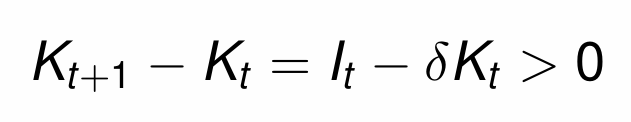 $K_{t+1} - K_t = I_t - \delta K_t > 0$